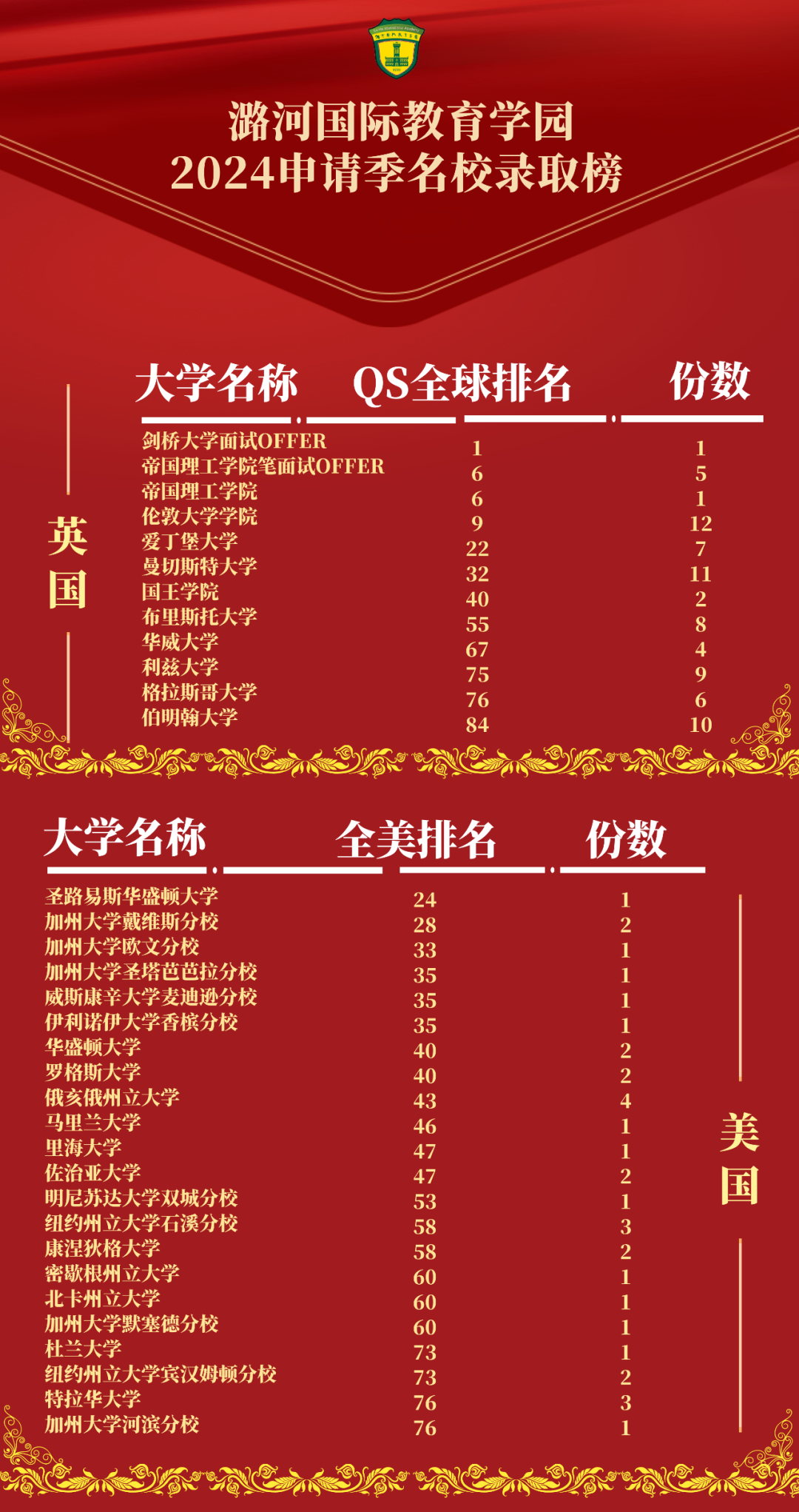 潞河国际教育学园
2024申请季名校录取榜

英国

| 大学名称 | QS全球排名 | 份数 |
|---|---|---|
| 剑桥大学面试OFFER | 1 | 1 |
| 帝国理工学院笔面试OFFER | 6 | 5 |
| 帝国理工学院 | 6 | 1 |
| 伦敦大学学院 | 9 | 12 |
| 爱丁堡大学 | 22 | 7 |
| 曼切斯特大学 | 32 | 11 |
| 国王学院 | 40 | 2 |
| 布里斯托大学 | 55 | 8 |
| 华威大学 | 67 | 4 |
| 利兹大学 | 75 | 9 |
| 格拉斯哥大学 | 76 | 6 |
| 伯明翰大学 | 84 | 10 |

| 大学名称 | 全美排名 | 份数 |
|---|---|---|
| 圣路易斯华盛顿大学 | 24 | 1 |
| 加州大学戴维斯分校 | 28 | 2 |
| 加州大学欧文分校 | 33 | 1 |
| 加州大学圣塔芭芭拉分校 | 35 | 1 |
| 威斯康辛大学麦迪逊分校 | 35 | 1 |
| 伊利诺伊大学香槟分校 | 35 | 1 |
| 华盛顿大学 | 40 | 2 |
| 罗格斯大学 | 40 | 2 |
| 俄亥俄州立大学 | 43 | 4 |
| 马里兰大学 | 46 | 1 |
| 里海大学 | 47 | 1 |
| 佐治亚大学 | 47 | 2 |
| 明尼苏达大学双城分校 | 53 | 1 |
| 纽约州立大学石溪分校 | 58 | 3 |
| 康涅狄格大学 | 58 | 2 |
| 密歇根州立大学 | 60 | 1 |
| 北卡州立大学 | 60 | 1 |
| 加州大学默塞德分校 | 60 | 1 |
| 杜兰大学 | 73 | 1 |
| 纽约州立大学宾汉姆顿分校 | 73 | 2 |
| 特拉华大学 | 76 | 3 |
| 加州大学河滨分校 | 76 | 1 |

美国